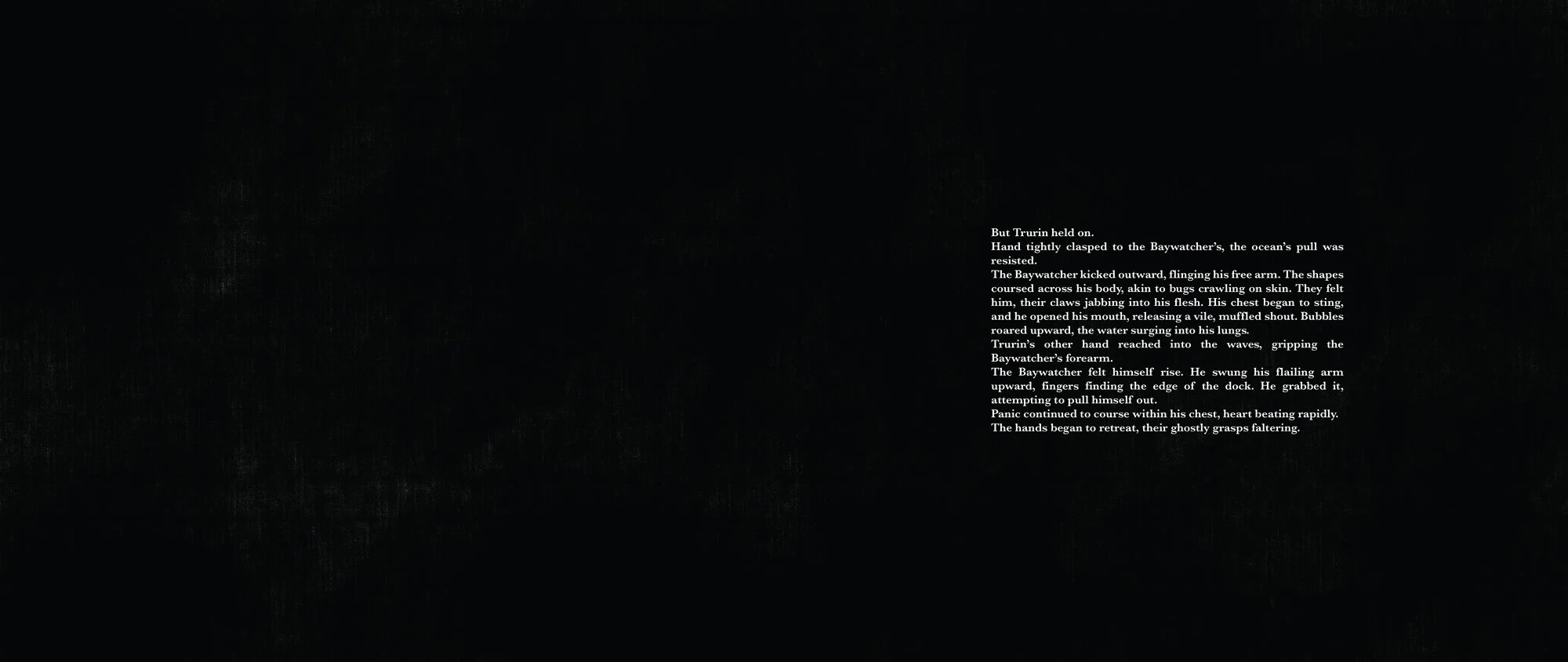 But Trurin held on.

Hand tightly clasped to the Baywatcher's, the ocean's pull was resisted.

The Baywatcher kicked outward, flinging his free arm. The shapes coursed across his body, akin to bugs crawling on skin. They felt him, their claws jabbing into his flesh. His chest began to sting, and he opened his mouth, releasing a vile, muffled shout. Bubbles roared upward, the water surging into his lungs.

Trurin's other hand reached into the waves, gripping the Baywatcher's forearm.

The Baywatcher felt himself rise. He swung his flailing arm upward, fingers finding the edge of the dock. He grabbed it, attempting to pull himself out.

Panic continued to course within his chest, heart beating rapidly. The hands began to retreat, their ghostly grasps faltering.